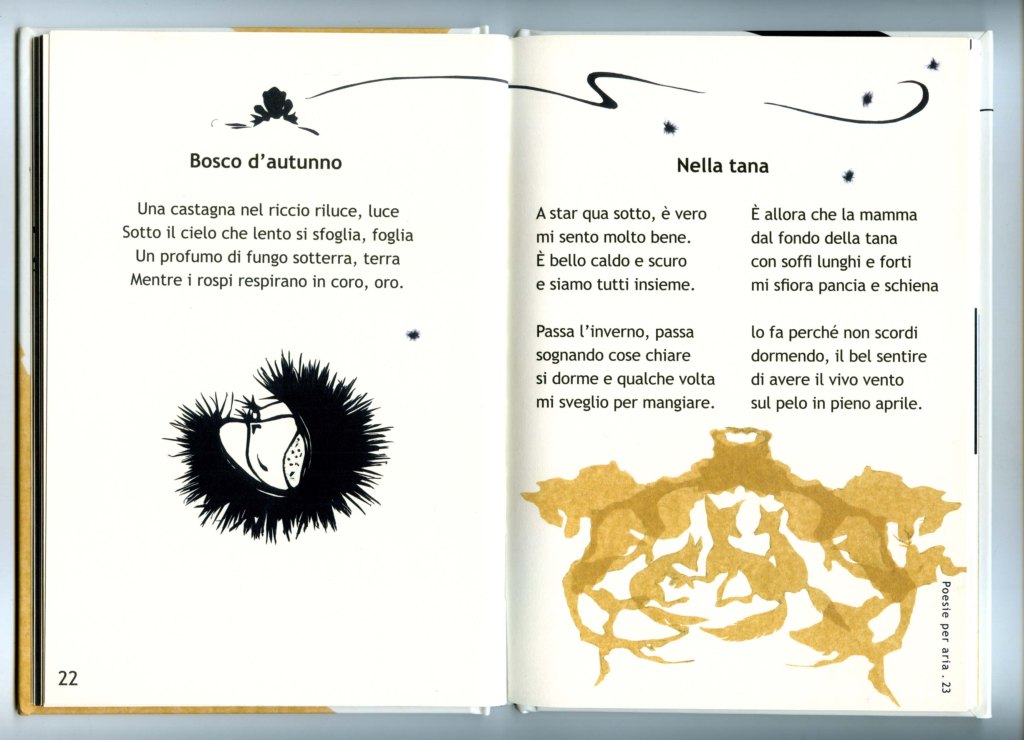 Bosco d'autunno

Una castagna nel riccio riluce, luce
Sotto il cielo che lento si sfoglia, foglia
Un profumo di fungo sotterra, terra
Mentre i rospi respirano in coro, oro.

22

Nella tana

A star qua sotto, è vero
mi sento molto bene.
È bello caldo e scuro
e siamo tutti insieme.

Passa l'inverno, passa
sognando cose chiare
si dorme e qualche volta
mi sveglio per mangiare.

È allora che la mamma
dal fondo della tana
con soffi lunghi e forti
mi sfiora pancia e schiena

lo fa perché non scordi
dormendo, il bel sentire
di avere il vivo vento
sul pelo in pieno aprile.

Poesie per aria . 23